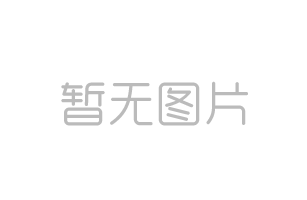 暂无图片